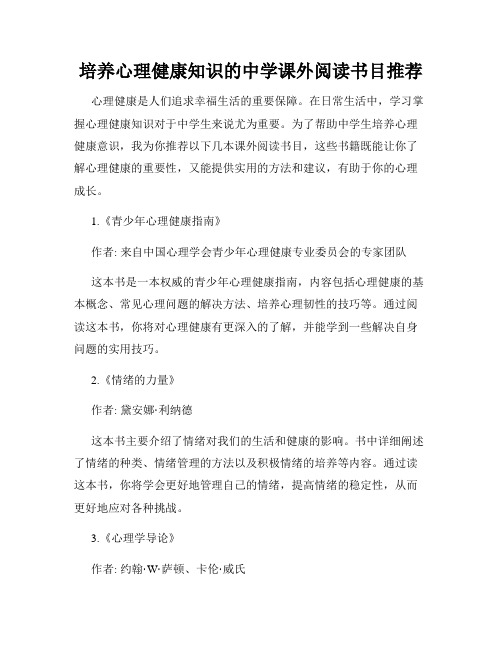 培养心理健康知识的中学课外阅读书目推荐

心理健康是人们追求幸福生活的重要保障。在日常生活中，学习掌握心理健康知识对于中学生来说尤为重要。为了帮助中学生培养心理健康意识，我为你推荐以下几本课外阅读书目，这些书籍既能让你了解心理健康的重要性，又能提供实用的方法和建议，有助于你的心理成长。

1.《青少年心理健康指南》

作者: 来自中国心理学会青少年心理健康专业委员会的专家团队

这本书是一本权威的青少年心理健康指南，内容包括心理健康的基本概念、常见心理问题的解决方法、培养心理韧性的技巧等。通过阅读这本书，你将对心理健康有更深入的了解，并能学到一些解决自身问题的实用技巧。

2.《情绪的力量》

作者: 黛安娜·利纳德

这本书主要介绍了情绪对我们的生活和健康的影响。书中详细阐述了情绪的种类、情绪管理的方法以及积极情绪的培养等内容。通过读这本书，你将学会更好地管理自己的情绪，提高情绪的稳定性，从而更好地应对各种挑战。

3.《心理学导论》

作者: 约翰·W·萨顿、卡伦·威氏